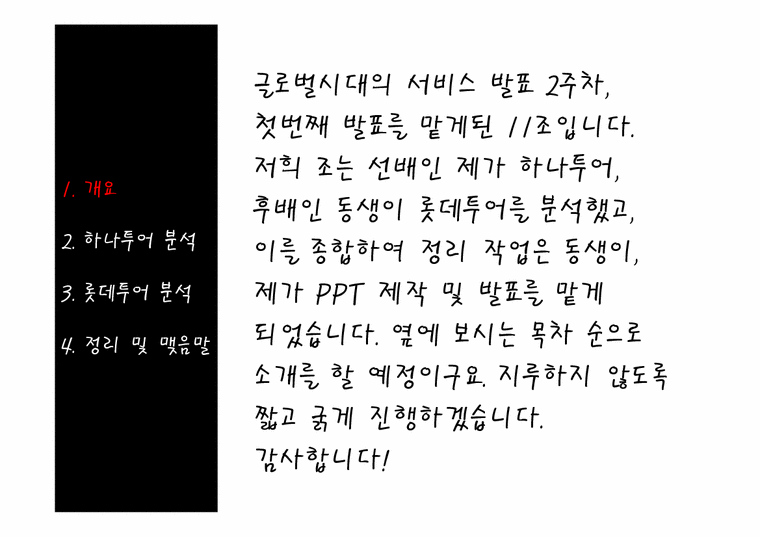 1. 개요

2. 하나투어 분석

3. 롯데투어 분석

4. 정리 및 맺음말

글로벌시대의 서비스 발표 2주차, 첫번째 발표를 맡게된 11조입니다. 저희 조는 선배인 제가 하나투어, 후배인 동생이 롯데투어를 분석했고, 이를 종합하여 정리 작업은 동생이, 제가 PPT 제작 및 발표를 맡게 되었습니다. 옆에 보시는 목차 순으로 소개를 할 예정이구요. 지루하지 않도록 짧고 굵게 진행하겠습니다. 감사합니다!